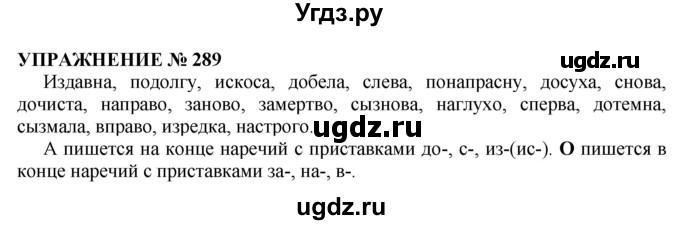 Угдз.ру

УПРАЖНЕНИЕ № 289

ugdz.ru

Издавна, подолгу, искоса, добела, слева, понапрасну, досуха, снова, дочиста, направо, заново, замертво, сызнова, наглухо, сперва, дотемна, сызмала, вправо, изредка, настрого.

ugdz.ru

А пишется на конце наречий с приставками до-, с-, из-(ис-). О пишется в конце наречий с приставками за-, на-, в-.

ugdz.ru